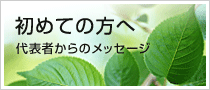 初めての方へ

代表者からのメッセージ